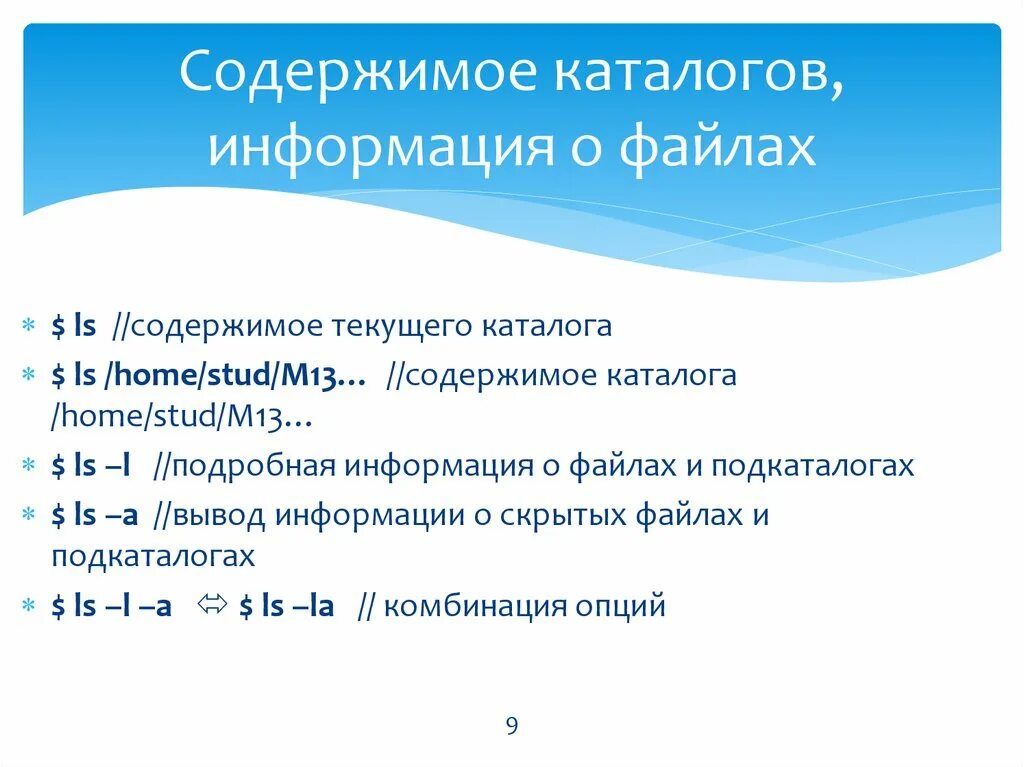 Содержимое каталогов, информация о файлах

$ ls //содержимое текущего каталога

$ ls /home/stud/M13… //содержимое каталога /home/stud/M13…

$ ls –l //подробная информация о файлах и подкаталогах

$ ls –a //вывод информации о скрытых файлах и подкаталогах

$ ls –l –a ⇔ $ ls –la // комбинация опций

9